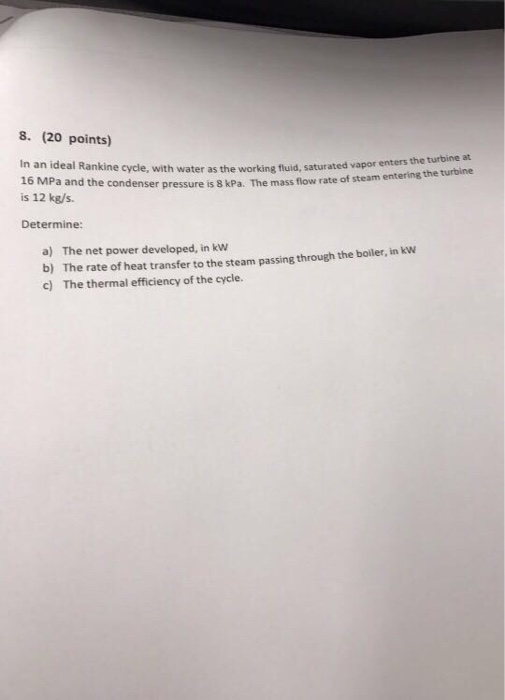 8. (20 points)

In an ideal Rankine cycle, with water as the working fluid, saturated vapor enters the turbine at 16 MPa and the condenser pressure is 8 kPa. The mass flow rate of steam entering the turbine is 12 kg/s.

Determine:

a) The net power developed, in kW
b) The rate of heat transfer to the steam passing through the boiler, in kW
c) The thermal efficiency of the cycle.